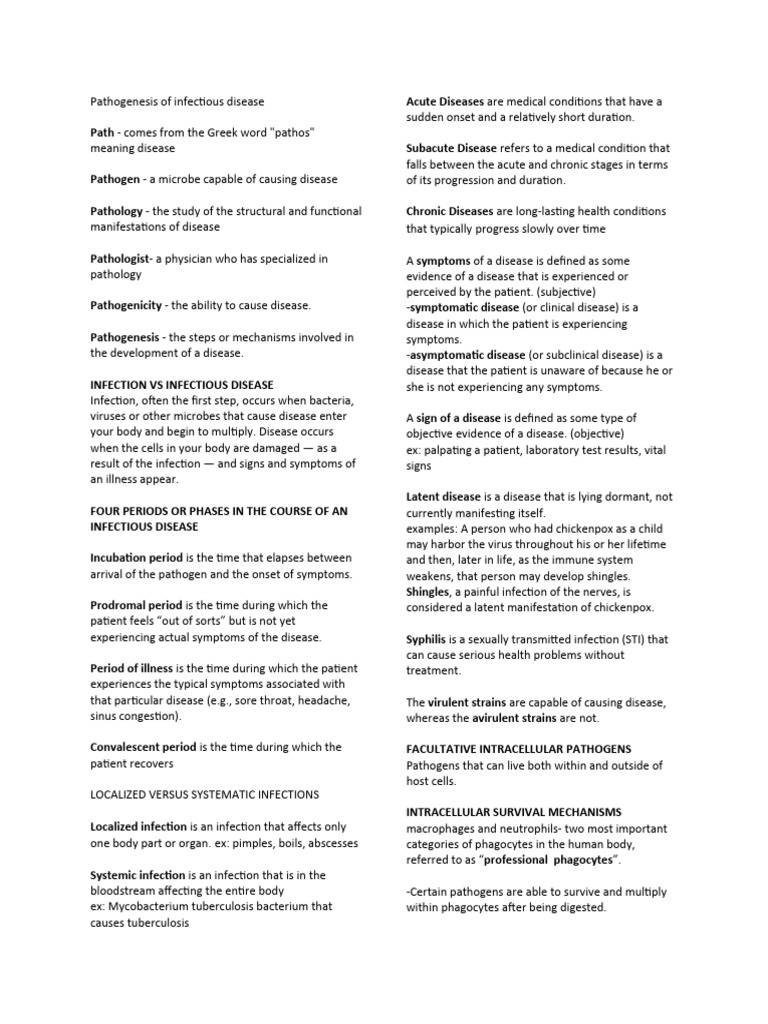 Pathogenesis of infectious disease

Path - comes from the Greek word "pathos" meaning disease

Pathogen - a microbe capable of causing disease

Pathology - the study of the structural and functional manifestations of disease

Pathologist- a physician who has specialized in pathology

Pathogenicity - the ability to cause disease.

Pathogenesis - the steps or mechanisms involved in the development of a disease.

INFECTION VS INFECTIOUS DISEASE
Infection, often the first step, occurs when bacteria, viruses or other microbes that cause disease enter your body and begin to multiply. Disease occurs when the cells in your body are damaged — as a result of the infection — and signs and symptoms of an illness appear.

FOUR PERIODS OR PHASES IN THE COURSE OF AN INFECTIOUS DISEASE

Incubation period is the time that elapses between arrival of the pathogen and the onset of symptoms.

Prodromal period is the time during which the patient feels "out of sorts" but is not yet experiencing actual symptoms of the disease.

Period of illness is the time during which the patient experiences the typical symptoms associated with that particular disease (e.g., sore throat, headache, sinus congestion).

Convalescent period is the time during which the patient recovers

LOCALIZED VERSUS SYSTEMATIC INFECTIONS

Localized infection is an infection that affects only one body part or organ. ex: pimples, boils, abscesses

Systemic infection is an infection that is in the bloodstream affecting the entire body
ex: Mycobacterium tuberculosis bacterium that causes tuberculosis

Acute Diseases are medical conditions that have a sudden onset and a relatively short duration.

Subacute Disease refers to a medical condition that falls between the acute and chronic stages in terms of its progression and duration.

Chronic Diseases are long-lasting health conditions that typically progress slowly over time

A symptoms of a disease is defined as some evidence of a disease that is experienced or perceived by the patient. (subjective)
-symptomatic disease (or clinical disease) is a disease in which the patient is experiencing symptoms.
-asymptomatic disease (or subclinical disease) is a disease that the patient is unaware of because he or she is not experiencing any symptoms.

A sign of a disease is defined as some type of objective evidence of a disease. (objective)
ex: palpating a patient, laboratory test results, vital signs

Latent disease is a disease that is lying dormant, not currently manifesting itself.
examples: A person who had chickenpox as a child may harbor the virus throughout his or her lifetime and then, later in life, as the immune system weakens, that person may develop shingles.
Shingles, a painful infection of the nerves, is considered a latent manifestation of chickenpox.

Syphilis is a sexually transmitted infection (STI) that can cause serious health problems without treatment.

The virulent strains are capable of causing disease, whereas the avirulent strains are not.

FACULTATIVE INTRACELLULAR PATHOGENS
Pathogens that can live both within and outside of host cells.

INTRACELLULAR SURVIVAL MECHANISMS
macrophages and neutrophils- two most important categories of phagocytes in the human body, referred to as "professional phagocytes".

-Certain pathogens are able to survive and multiply within phagocytes after being digested.